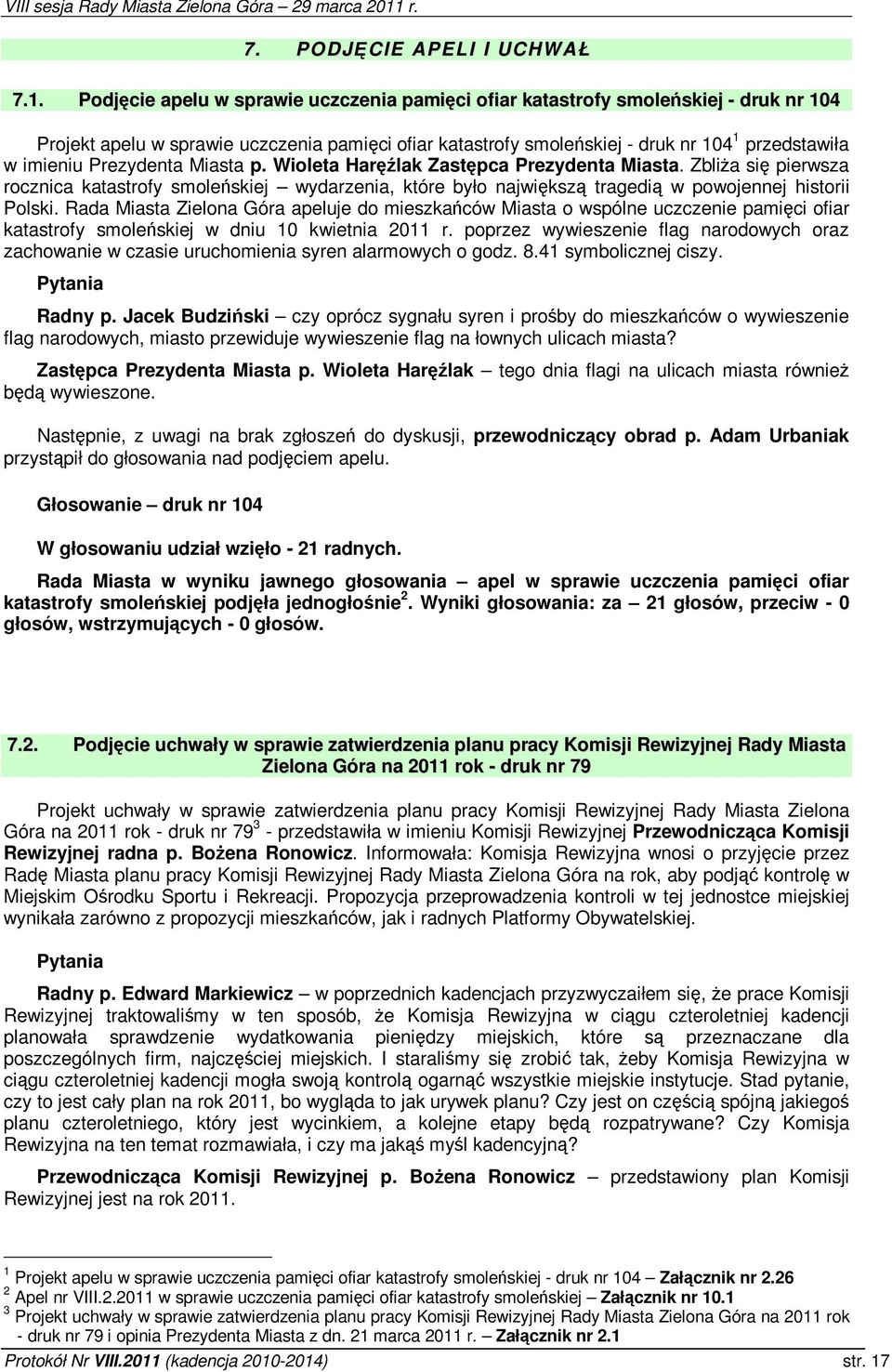 VIII sesja Rady Miasta Zielona Góra – 29 marca 2011 r.

7. PODJĘCIE APELI I UCHWAŁ

7.1. Podjęcie apelu w sprawie uczczenia pamięci ofiar katastrofy smoleńskiej - druk nr 104

Projekt apelu w sprawie uczczenia pamięci ofiar katastrofy smoleńskiej - druk nr 104$^1$ przedstawiła w imieniu Prezydenta Miasta p. Wioleta Haręźlak Zastępca Prezydenta Miasta. Zbliża się pierwsza rocznica katastrofy smoleńskiej – wydarzenia, które było największą tragedią w powojennej historii Polski. Rada Miasta Zielona Góra apeluje do mieszkańców Miasta o wspólne uczczenie pamięci ofiar katastrofy smoleńskiej w dniu 10 kwietnia 2011 r. poprzez wywieszenie flag narodowych oraz zachowanie w czasie uruchomienia syren alarmowych o godz. 8.41 symbolicznej ciszy.

Pytania

Radny p. Jacek Budziński – czy oprócz sygnału syren i prośby do mieszkańców o wywieszenie flag narodowych, miasto przewiduje wywieszenie flag na łownych ulicach miasta?

Zastępca Prezydenta Miasta p. Wioleta Haręźlak – tego dnia flagi na ulicach miasta również będą wywieszone.

Następnie, z uwagi na brak zgłoszeń do dyskusji, przewodniczący obrad p. Adam Urbaniak przystąpił do głosowania nad podjęciem apelu.

Głosowanie – druk nr 104

W głosowaniu udział wzięło - 21 radnych.

Rada Miasta w wyniku jawnego głosowania – apel w sprawie uczczenia pamięci ofiar katastrofy smoleńskiej podjęła jednogłośnie$^2$. Wyniki głosowania: za – 21 głosów, przeciw - 0 głosów, wstrzymujących - 0 głosów.

7.2. Podjęcie uchwały w sprawie zatwierdzenia planu pracy Komisji Rewizyjnej Rady Miasta Zielona Góra na 2011 rok - druk nr 79

Projekt uchwały w sprawie zatwierdzenia planu pracy Komisji Rewizyjnej Rady Miasta Zielona Góra na 2011 rok - druk nr 79$^3$ - przedstawiła w imieniu Komisji Rewizyjnej Przewodnicząca Komisji Rewizyjnej radna p. Bożena Ronowicz. Informowała: Komisja Rewizyjna wnosi o przyjęcie przez Radę Miasta planu pracy Komisji Rewizyjnej Rady Miasta Zielona Góra na rok, aby podjąć kontrolę w Miejskim Ośrodku Sportu i Rekreacji. Propozycja przeprowadzenia kontroli w tej jednostce miejskiej wynikała zarówno z propozycji mieszkańców, jak i radnych Platformy Obywatelskiej.

Pytania

Radny p. Edward Markiewicz – w poprzednich kadencjach przyzwyczaiłem się, że prace Komisji Rewizyjnej traktowaliśmy w ten sposób, że Komisja Rewizyjna w ciągu czteroletniej kadencji planowała sprawdzenie wydatkowania pieniędzy miejskich, które są przeznaczane dla poszczególnych firm, najczęściej miejskich. I staraliśmy się zrobić tak, żeby Komisja Rewizyjna w ciągu czteroletniej kadencji mogła swoją kontrolą ogarnąć wszystkie miejskie instytucje. Stad pytanie, czy to jest cały plan na rok 2011, bo wygląda to jak urywek planu? Czy jest on częścią spójną jakiegoś planu czteroletniego, który jest wycinkiem, a kolejne etapy będą rozpatrywane? Czy Komisja Rewizyjna na ten temat rozmawiała, i czy ma jakąś myśl kadencyjną?

Przewodnicząca Komisji Rewizyjnej p. Bożena Ronowicz – przedstawiony plan Komisji Rewizyjnej jest na rok 2011.

$^1$ Projekt apelu w sprawie uczczenia pamięci ofiar katastrofy smoleńskiej - druk nr 104 – Załącznik nr 2.26
$^2$ Apel nr VIII.2.2011 w sprawie uczczenia pamięci ofiar katastrofy smoleńskiej – Załącznik nr 10.1
$^3$ Projekt uchwały w sprawie zatwierdzenia planu pracy Komisji Rewizyjnej Rady Miasta Zielona Góra na 2011 rok - druk nr 79 i opinia Prezydenta Miasta z dn. 21 marca 2011 r. – Załącznik nr 2.1

Protokół Nr VIII.2011 (kadencja 2010-2014) str. 17